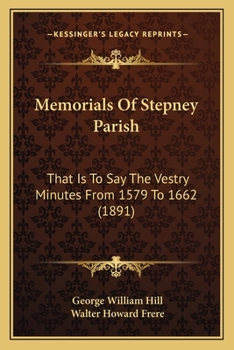 —KESSINGER'S LEGACY REPRINTS—

Memorials Of Stepney Parish

That Is To Say The Vestry Minutes From 1579 To 1662 (1891)

George William Hill
Walter Howard Frere